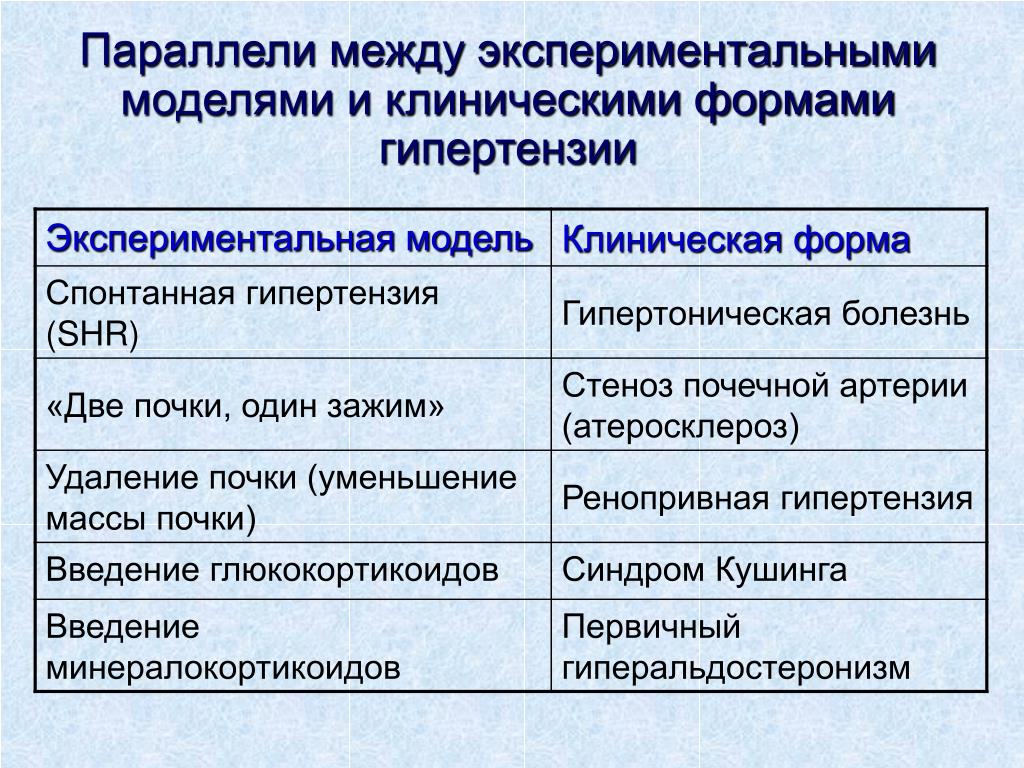 Параллели между экспериментальными моделями и клиническими формами гипертензии

| Экспериментальная модель | Клиническая форма |
|---|---|
| Спонтанная гипертензия (SHR) | Гипертоническая болезнь |
| «Две почки, один зажим» | Стеноз почечной артерии (атеросклероз) |
| Удаление почки (уменьшение массы почки) | Ренопривная гипертензия |
| Введение глюкокортикоидов | Синдром Кушинга |
| Введение минералокортикоидов | Первичный гиперальдостеронизм |